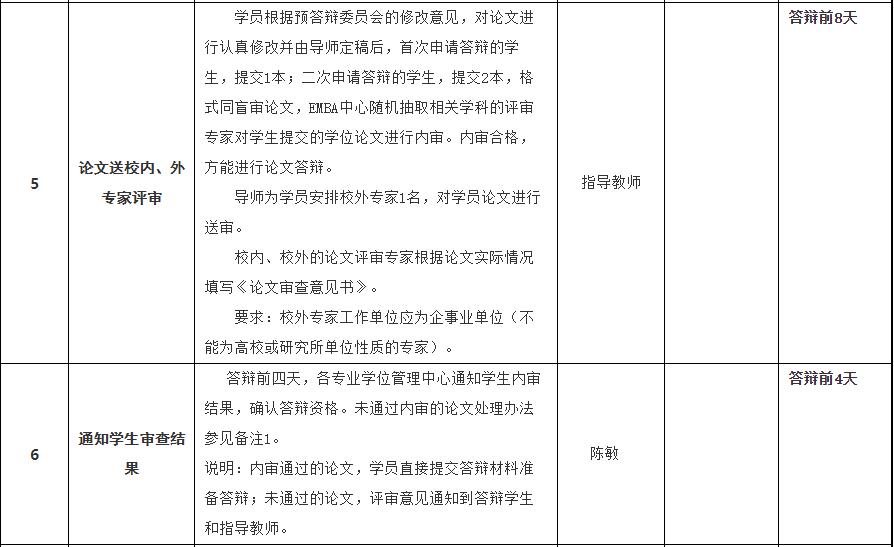 | 5 | 论文送校内、外专家评审 | 学员根据预答辩委员会的修改意见，对论文进行认真修改并由导师定稿后，首次申请答辩的学生，提交1本；二次申请答辩的学生，提交2本，格式同盲审论文，EMBA中心随机抽取相关学科的评审专家对学生提交的学位论文进行内审。内审合格，方能进行论文答辩。 导师为学员安排校外专家1名，对学员论文进行送审。 校内、校外的论文评审专家根据论文实际情况填写《论文审查意见书》。 要求：校外专家工作单位应为企事业单位（不能为高校或研究所单位性质的专家）。 | 指导教师 |  | 答辩前8天 |
|---|---|---|---|---|---|
| 6 | 通知学生审查结果 | 答辩前四天，各专业学位管理中心通知学生内审结果，确认答辩资格。未通过内审的论文处理办法参见备注1。 说明：内审通过的论文，学员直接提交答辩材料准备答辩；未通过的论文，评审意见通知到答辩学生和指导教师。 | 陈敏 |  | 答辩前4天 |